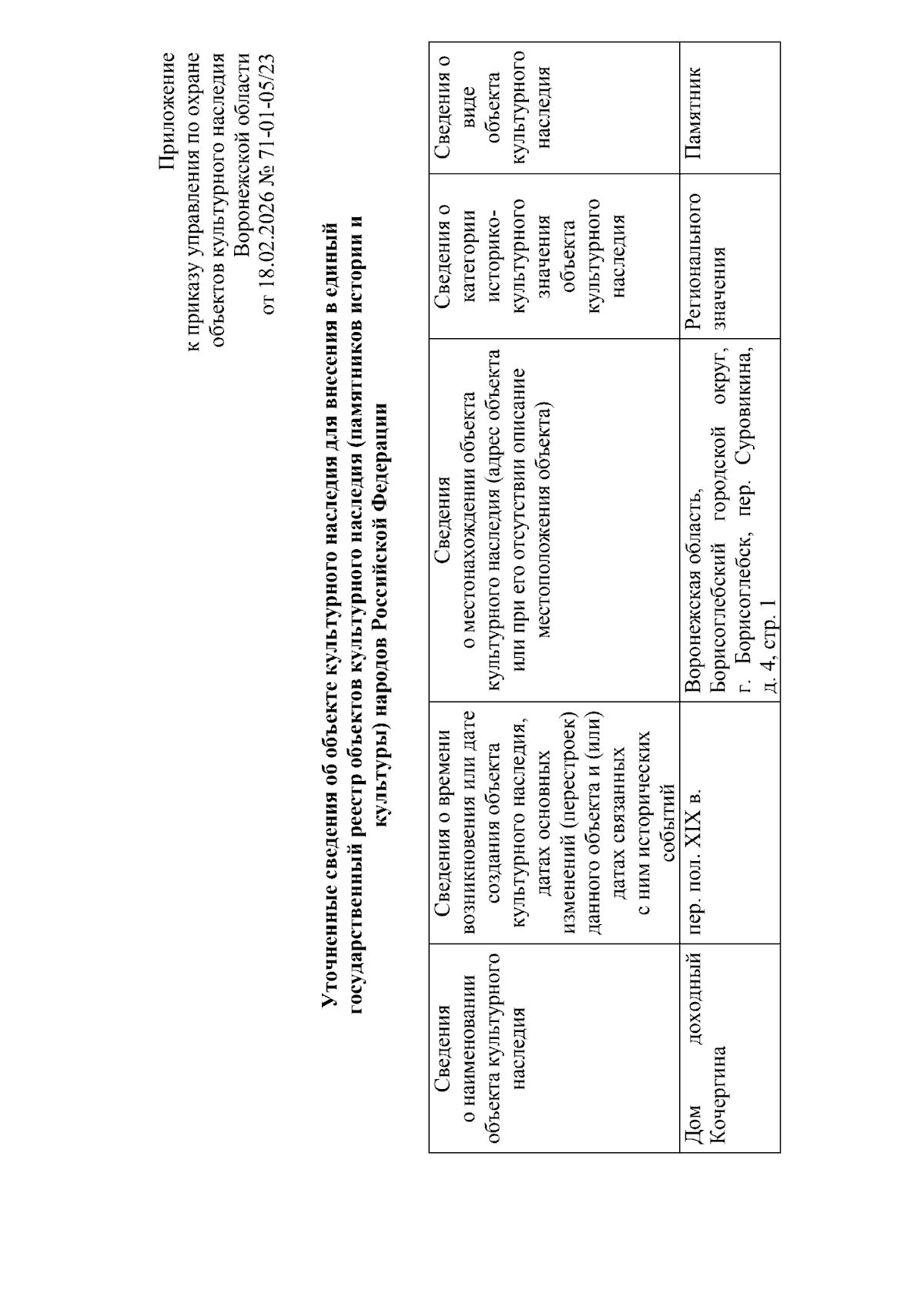 Приложение
к приказу управления по охране объектов культурного наследия Воронежской области
от 18.02.2026 № 71-01-05/23

Уточненные сведения об объекте культурного наследия для внесения в единый государственный реестр объектов культурного наследия (памятников истории и культуры) народов Российской Федерации

| Сведения о наименовании объекта культурного наследия | Сведения о времени возникновения или дате создания объекта культурного наследия, датах основных изменений (перестроек) данного объекта и (или) датах связанных с ним исторических событий | Сведения о местонахождении объекта культурного наследия (адрес объекта или при его отсутствии описание местоположения объекта) | Сведения о категории историко-культурного значения объекта культурного наследия | Сведения о виде объекта культурного наследия |
|---|---|---|---|---|
| Дом доходный Кочергина | пер. пол. XIX в. | Воронежская область, Борисоглебский городской округ, г. Борисоглебск, пер. Суровикина, д. 4, стр. 1 | Регионального значения | Памятник |